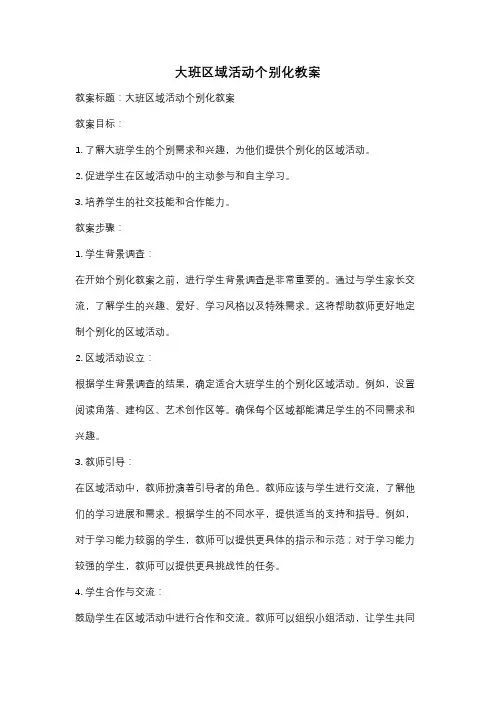 大班区域活动个别化教案

教案标题：大班区域活动个别化教案

教案目标：

1. 了解大班学生的个别需求和兴趣，为他们提供个别化的区域活动。

2. 促进学生在区域活动中的主动参与和自主学习。

3. 培养学生的社交技能和合作能力。

教案步骤：

1. 学生背景调查：

在开始个别化教案之前，进行学生背景调查是非常重要的。通过与学生家长交流，了解学生的兴趣、爱好、学习风格以及特殊需求。这将帮助教师更好地定制个别化的区域活动。

2. 区域活动设立：

根据学生背景调查的结果，确定适合大班学生的个别化区域活动。例如，设置阅读角落、建构区、艺术创作区等。确保每个区域都能满足学生的不同需求和兴趣。

3. 教师引导：

在区域活动中，教师扮演着引导者的角色。教师应该与学生进行交流，了解他们的学习进展和需求。根据学生的不同水平，提供适当的支持和指导。例如，对于学习能力较弱的学生，教师可以提供更具体的指示和示范；对于学习能力较强的学生，教师可以提供更具挑战性的任务。

4. 学生合作与交流：

鼓励学生在区域活动中进行合作和交流。教师可以组织小组活动，让学生共同